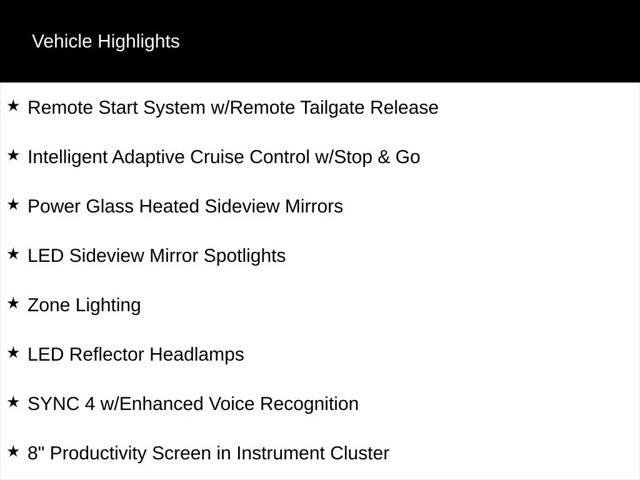 Vehicle Highlights

★ Remote Start System w/Remote Tailgate Release

★ Intelligent Adaptive Cruise Control w/Stop & Go

★ Power Glass Heated Sideview Mirrors

★ LED Sideview Mirror Spotlights

★ Zone Lighting

★ LED Reflector Headlamps

★ SYNC 4 w/Enhanced Voice Recognition

★ 8" Productivity Screen in Instrument Cluster